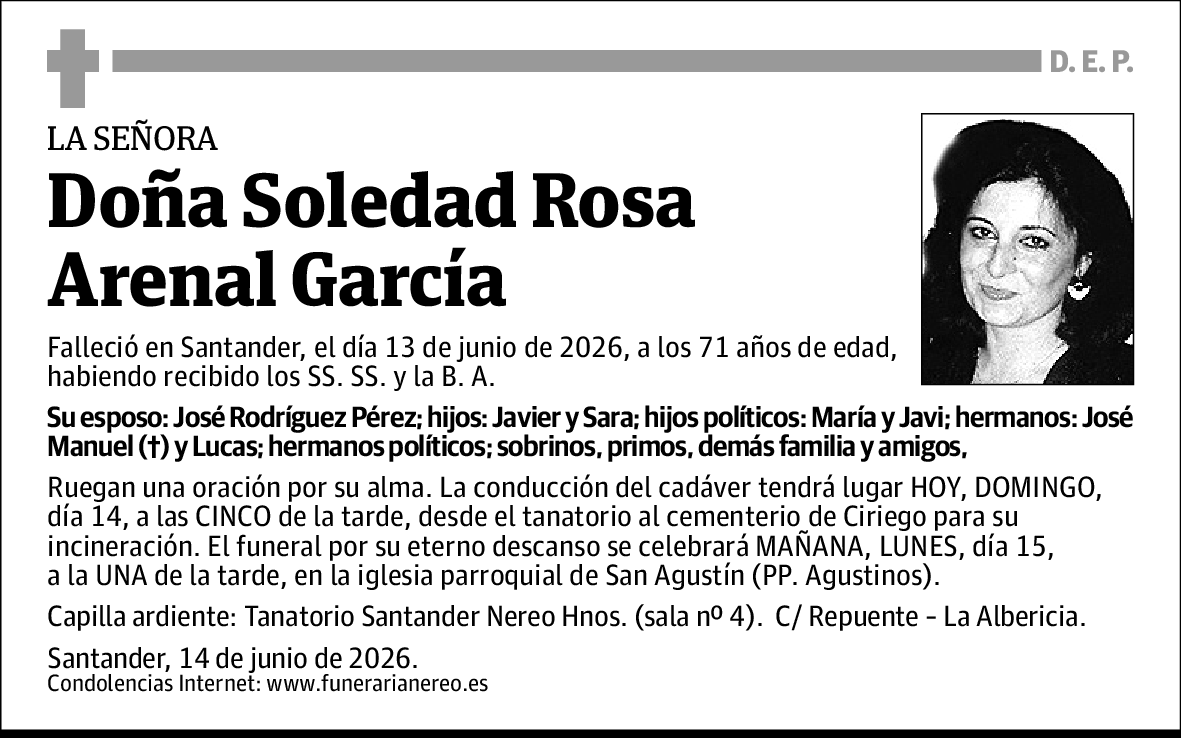 D. E. P.

LA SEÑORA

Doña Soledad Rosa Arenal García

Falleció en Santander, el día 13 de junio de 2026, a los 71 años de edad, habiendo recibido los SS. SS. y la B. A.

Su esposo: José Rodríguez Pérez; hijos: Javier y Sara; hijos políticos: María y Javi; hermanos: José Manuel (†) y Lucas; hermanos políticos; sobrinos, primos, demás familia y amigos,

Ruegan una oración por su alma. La conducción del cadáver tendrá lugar HOY, DOMINGO, día 14, a las CINCO de la tarde, desde el tanatorio al cementerio de Ciriego para su incineración. El funeral por su eterno descanso se celebrará MAÑANA, LUNES, día 15, a la UNA de la tarde, en la iglesia parroquial de San Agustín (PP. Agustinos).

Capilla ardiente: Tanatorio Santander Nereo Hnos. (sala nº 4). C/ Repuente - La Albericia.

Santander, 14 de junio de 2026.
Condolencias Internet: www.funerarianereo.es